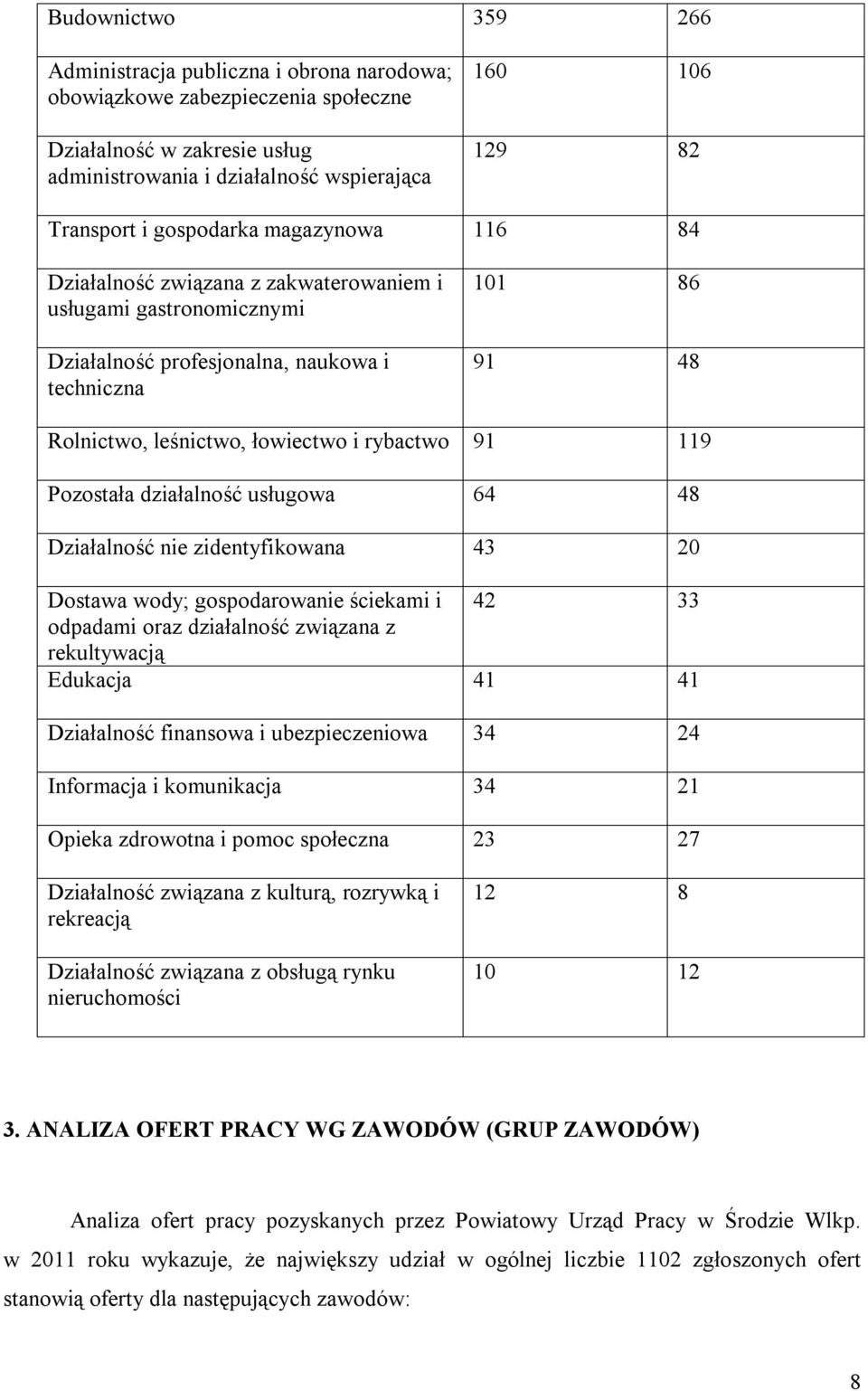 | Budownictwo | 359 | 266 |
|---|---|---|
| Administracja publiczna i obrona narodowa; obowiązkowe zabezpieczenia społeczne | 160 | 106 |
| Działalność w zakresie usług administrowania i działalność wspierająca | 129 | 82 |
| Transport i gospodarka magazynowa | 116 | 84 |
| Działalność związana z zakwaterowaniem i usługami gastronomicznymi | 101 | 86 |
| Działalność profesjonalna, naukowa i techniczna | 91 | 48 |
| Rolnictwo, leśnictwo, łowiectwo i rybactwo | 91 | 119 |
| Pozostała działalność usługowa | 64 | 48 |
| Działalność nie zidentyfikowana | 43 | 20 |
| Dostawa wody; gospodarowanie ściekami i odpadami oraz działalność związana z rekultywacją | 42 | 33 |
| Edukacja | 41 | 41 |
| Działalność finansowa i ubezpieczeniowa | 34 | 24 |
| Informacja i komunikacja | 34 | 21 |
| Opieka zdrowotna i pomoc społeczna | 23 | 27 |
| Działalność związana z kulturą, rozrywką i rekreacją | 12 | 8 |
| Działalność związana z obsługą rynku nieruchomości | 10 | 12 |

3. ANALIZA OFERT PRACY WG ZAWODÓW (GRUP ZAWODÓW)

Analiza ofert pracy pozyskanych przez Powiatowy Urząd Pracy w Środzie Wlkp. w 2011 roku wykazuje, że największy udział w ogólnej liczbie 1102 zgłoszonych ofert stanowią oferty dla następujących zawodów:

8